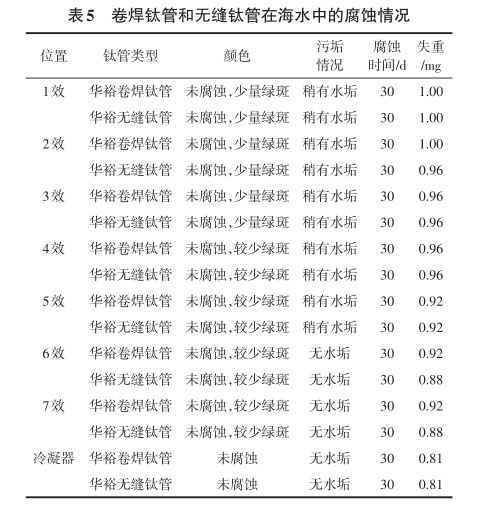 表5　卷焊钛管和无缝钛管在海水中的腐蚀情况

| 位置 | 钛管类型 | 颜色 | 污垢情况 | 腐蚀时间/d | 失重/mg |
|---|---|---|---|---|---|
| 1效 | 华裕卷焊钛管 | 未腐蚀,少量绿斑 | 稍有水垢 | 30 | 1.00 |
| | 华裕无缝钛管 | 未腐蚀,少量绿斑 | 稍有水垢 | 30 | 1.00 |
| 2效 | 华裕卷焊钛管 | 未腐蚀,少量绿斑 | 稍有水垢 | 30 | 1.00 |
| | 华裕无缝钛管 | 未腐蚀,少量绿斑 | 稍有水垢 | 30 | 0.96 |
| 3效 | 华裕卷焊钛管 | 未腐蚀,少量绿斑 | 稍有水垢 | 30 | 0.96 |
| | 华裕无缝钛管 | 未腐蚀,少量绿斑 | 稍有水垢 | 30 | 0.96 |
| 4效 | 华裕卷焊钛管 | 未腐蚀,较少绿斑 | 稍有水垢 | 30 | 0.96 |
| | 华裕无缝钛管 | 未腐蚀,较少绿斑 | 稍有水垢 | 30 | 0.96 |
| 5效 | 华裕卷焊钛管 | 未腐蚀,较少绿斑 | 稍有水垢 | 30 | 0.92 |
| | 华裕无缝钛管 | 未腐蚀,较少绿斑 | 稍有水垢 | 30 | 0.92 |
| 6效 | 华裕卷焊钛管 | 未腐蚀,较少绿斑 | 无水垢 | 30 | 0.92 |
| | 华裕无缝钛管 | 未腐蚀,较少绿斑 | 无水垢 | 30 | 0.88 |
| 7效 | 华裕卷焊钛管 | 未腐蚀,较少绿斑 | 无水垢 | 30 | 0.92 |
| | 华裕无缝钛管 | 未腐蚀,较少绿斑 | 无水垢 | 30 | 0.88 |
| 冷凝器 | 华裕卷焊钛管 | 未腐蚀 | 无水垢 | 30 | 0.81 |
| | 华裕无缝钛管 | 未腐蚀 | 无水垢 | 30 | 0.81 |